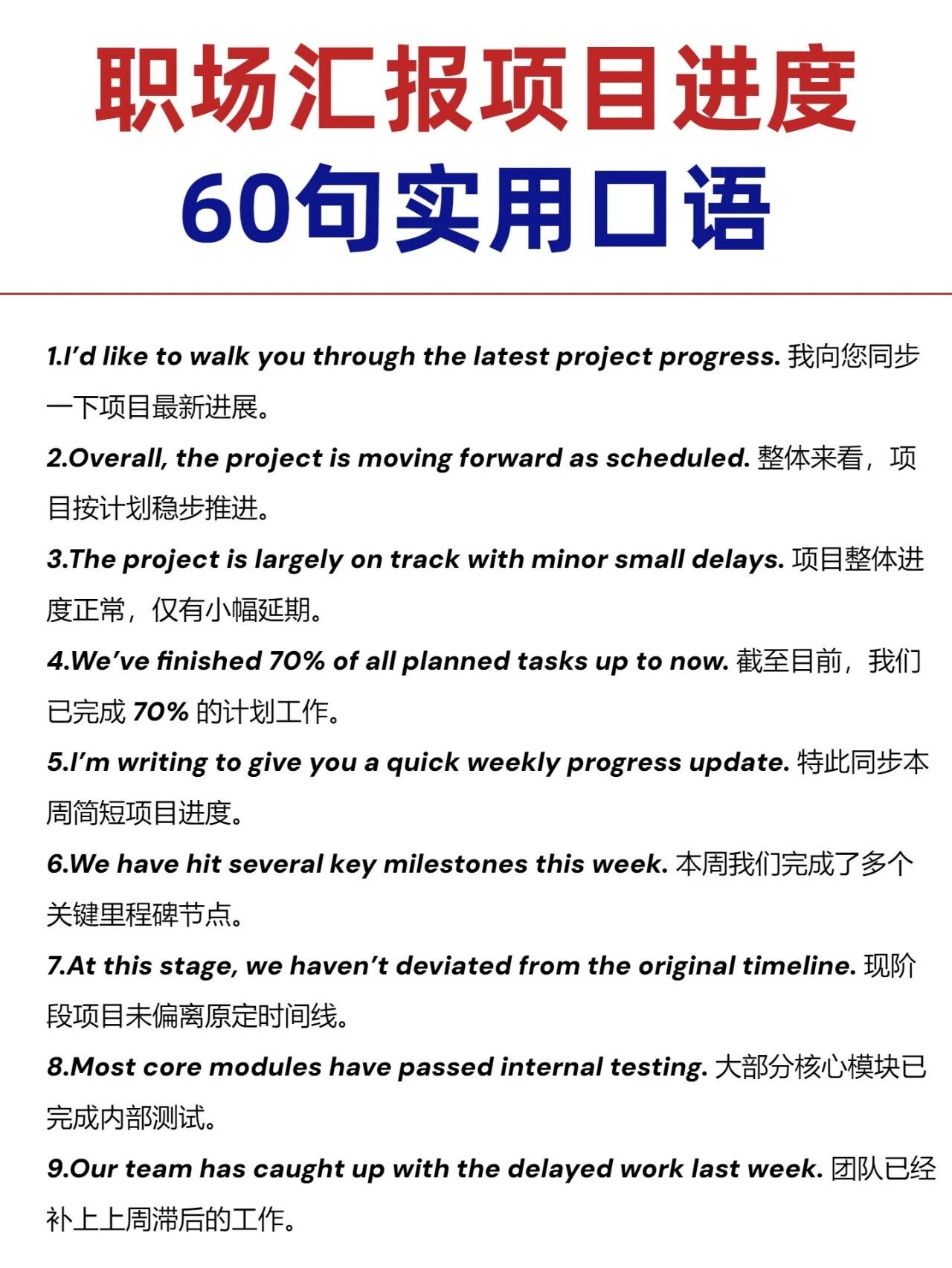 职场汇报项目进度
60句实用口语

1.I'd like to walk you through the latest project progress. 我向您同步一下项目最新进展。

2.Overall, the project is moving forward as scheduled. 整体来看，项目按计划稳步推进。

3.The project is largely on track with minor small delays. 项目整体进度正常，仅有小幅延期。

4.We've finished 70% of all planned tasks up to now. 截至目前，我们已完成70%的计划工作。

5.I'm writing to give you a quick weekly progress update. 特此同步本周简短项目进度。

6.We have hit several key milestones this week. 本周我们完成了多个关键里程碑节点。

7.At this stage, we haven't deviated from the original timeline. 现阶段项目未偏离原定时间线。

8.Most core modules have passed internal testing. 大部分核心模块已完成内部测试。

9.Our team has caught up with the delayed work last week. 团队已经补上上周滞后的工作。